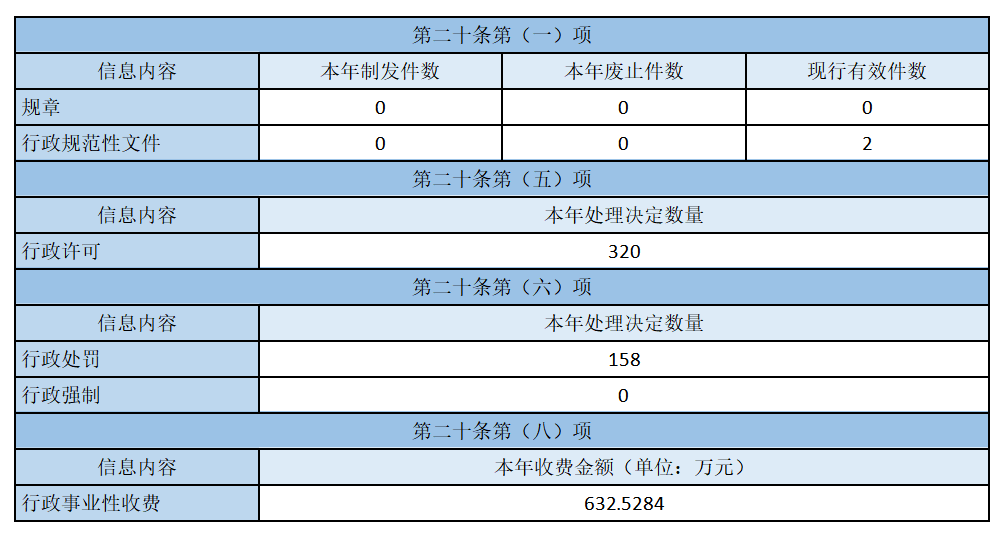 | 第二十条第（一）项 | | | |
|---|---|---|---|
| 信息内容 | 本年制发件数 | 本年废止件数 | 现行有效件数 |
| 规章 | 0 | 0 | 0 |
| 行政规范性文件 | 0 | 0 | 2 |
| 第二十条第（五）项 | | | |
| 信息内容 | 本年处理决定数量 | | |
| 行政许可 | 320 | | |
| 第二十条第（六）项 | | | |
| 信息内容 | 本年处理决定数量 | | |
| 行政处罚 | 158 | | |
| 行政强制 | 0 | | |
| 第二十条第（八）项 | | | |
| 信息内容 | 本年收费金额（单位：万元） | | |
| 行政事业性收费 | 632.5284 | | |